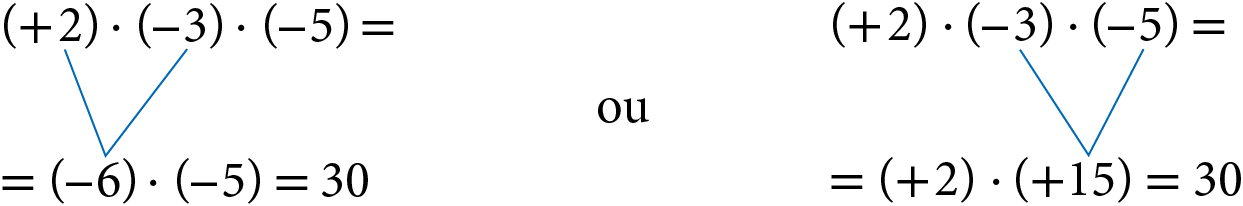 $(+2) \cdot (-3) \cdot (-5) =$

$= (-6) \cdot (-5) = 30$

ou

$(+2) \cdot (-3) \cdot (-5) =$

$= (+2) \cdot (+15) = 30$